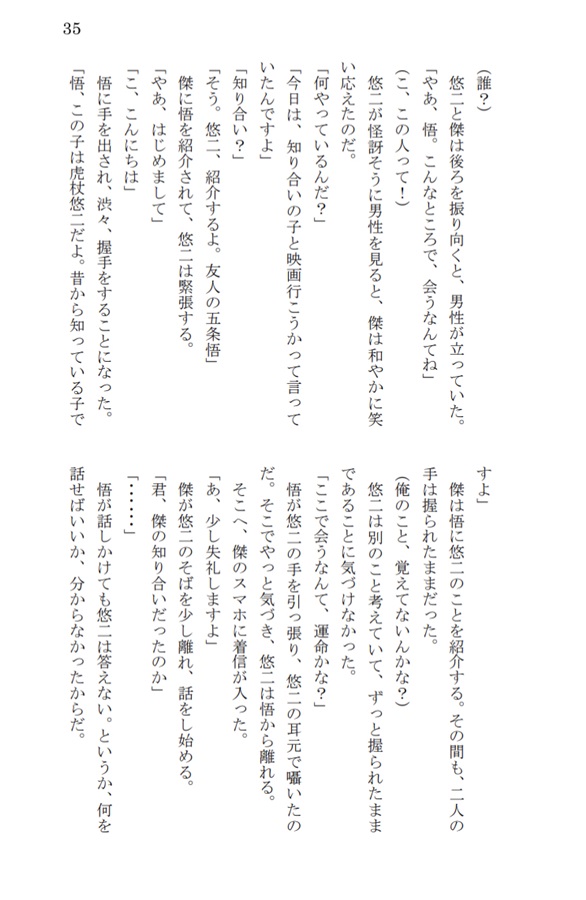 35

（誰？）

悠二と傑は後ろを振り向くと、男性が立っていた。

「やあ、悟。こんなところで、会うなんてね」

（こ、この人って！）

悠二が怪訝そうに男性を見ると、傑は和やかに笑い応えたのだ。

「何やっているんだ？」

「今日は、知り合いの子と映画行こうかって言っていたんですよ」

「知り合い？」

「そう。悠二、紹介するよ。友人の五条悟」

傑に悟を紹介されて、悠二は緊張する。

「やあ、はじめまして」

「こ、こんにちは」

悟に手を出され、渋々、握手をすることになった。

「悟、この子は虎杖悠二だよ。昔から知っている子ですよ」

傑は悟に悠二のことを紹介する。その間も、二人の手は握られたままだった。

（俺のこと、覚えてないんかな？）

悠二は別のこと考えていて、ずっと握られたままであることに気づけなかった。

「ここで会うなんて、運命かな？」

悟が悠二の手を引っ張り、悠二の耳元で囁いたのだ。そこでやっと気づき、悠二は悟から離れる。

そこへ、傑のスマホに着信が入った。

「あ、少し失礼しますよ」

傑が悠二のそばを少し離れ、話をし始める。

「君、傑の知り合いだったのか」

「……」

悟が話しかけても悠二は答えない。というか、何を話せばいいか、分からなかったからだ。